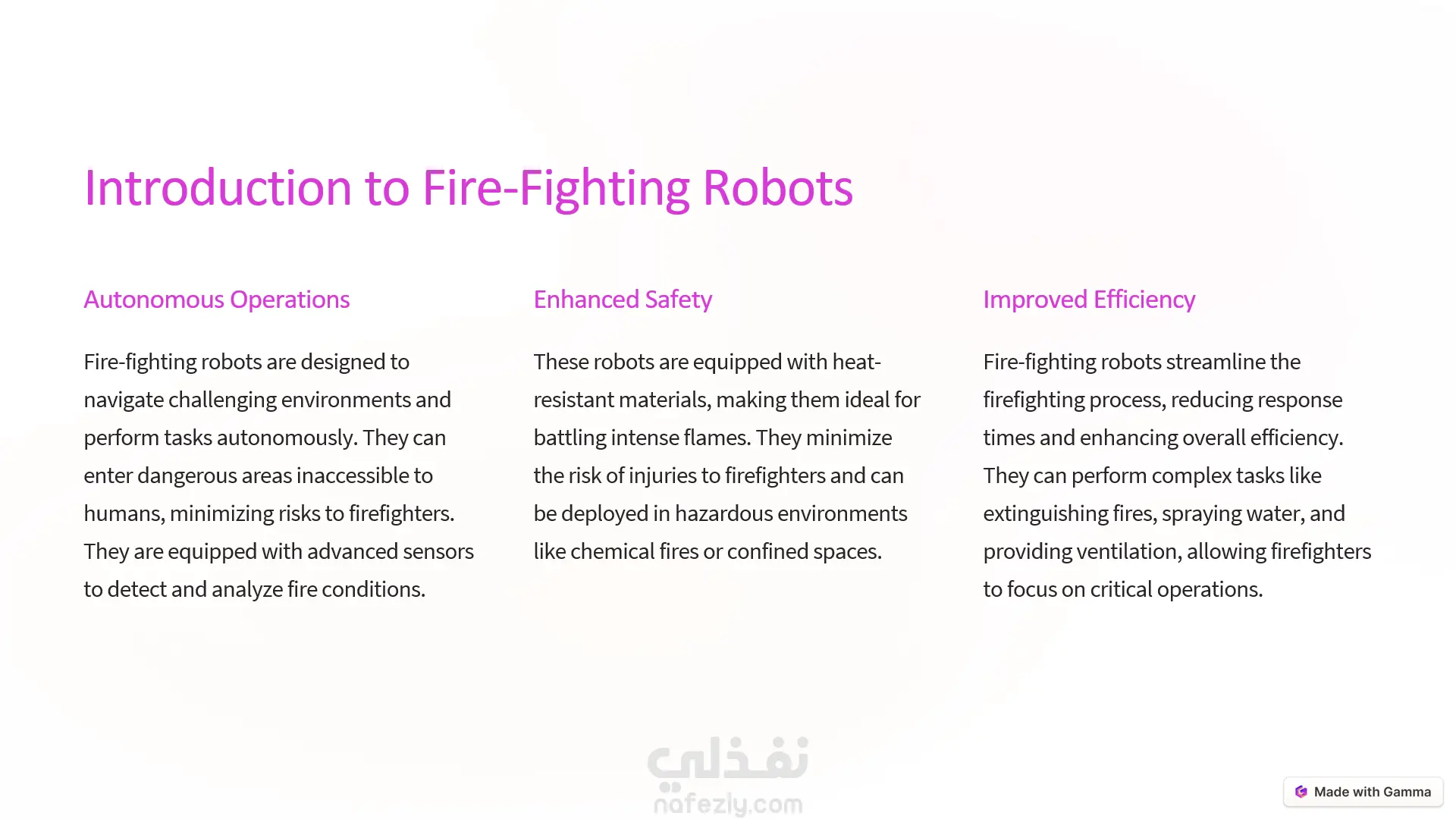 Introduction to Fire-Fighting Robots

Autonomous Operations

Fire-fighting robots are designed to navigate challenging environments and perform tasks autonomously. They can enter dangerous areas inaccessible to humans, minimizing risks to firefighters. They are equipped with advanced sensors to detect and analyze fire conditions.

Enhanced Safety

These robots are equipped with heat-resistant materials, making them ideal for battling intense flames. They minimize the risk of injuries to firefighters and can be deployed in hazardous environments like chemical fires or confined spaces.

Improved Efficiency

Fire-fighting robots streamline the firefighting process, reducing response times and enhancing overall efficiency. They can perform complex tasks like extinguishing fires, spraying water, and providing ventilation, allowing firefighters to focus on critical operations.

Made with Gamma

نفذلي
nafezly.com